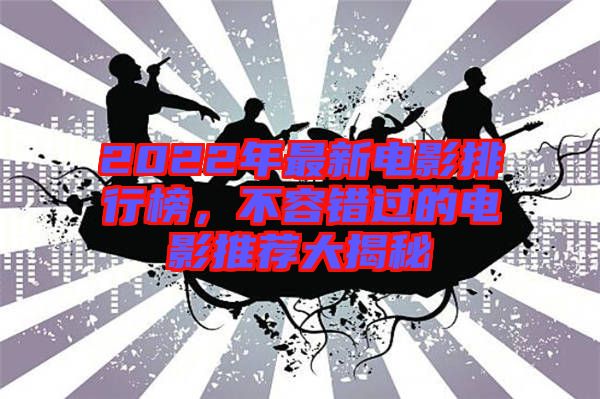 2022年最新电影排行榜，不容错过的电影推荐大揭秘